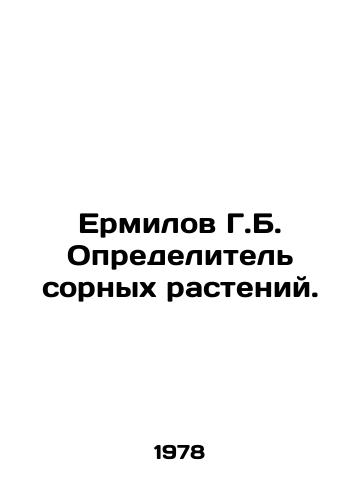 Ермилов Г.Б. Определитель сорных растений.

1978